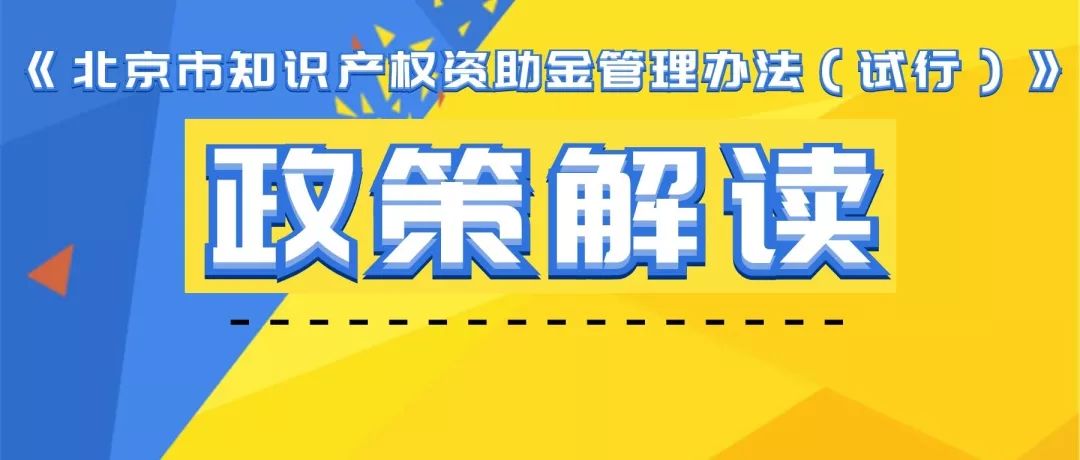 《北京市知识产权资助金管理办法（试行）》

政策解读